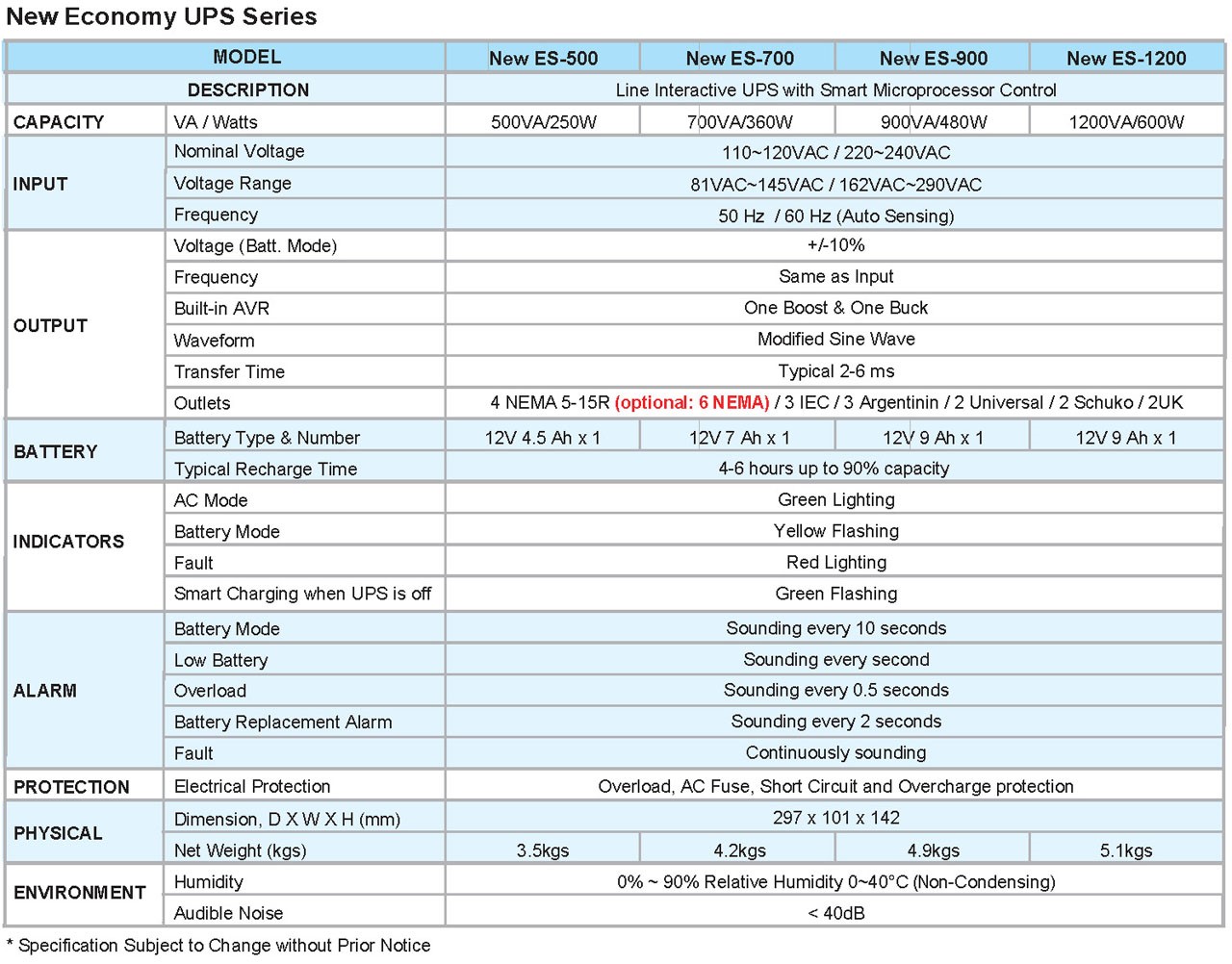 New Economy UPS Series

| MODEL | | New ES-500 | New ES-700 | New ES-900 | New ES-1200 |
|---|---|---|---|---|---|
| DESCRIPTION | | Line Interactive UPS with Smart Microprocessor Control | | | |
| CAPACITY | VA / Watts | 500VA/250W | 700VA/360W | 900VA/480W | 1200VA/600W |
| INPUT | Nominal Voltage | 110~120VAC / 220~240VAC | | | |
| | Voltage Range | 81VAC~145VAC / 162VAC~290VAC | | | |
| | Frequency | 50 Hz / 60 Hz (Auto Sensing) | | | |
| OUTPUT | Voltage (Batt. Mode) | +/-10% | | | |
| | Frequency | Same as Input | | | |
| | Built-in AVR | One Boost & One Buck | | | |
| | Waveform | Modified Sine Wave | | | |
| | Transfer Time | Typical 2-6 ms | | | |
| | Outlets | 4 NEMA 5-15R (optional: 6 NEMA) / 3 IEC / 3 Argentinin / 2 Universal / 2 Schuko / 2UK | | | |
| BATTERY | Battery Type & Number | 12V 4.5 Ah x 1 | 12V 7 Ah x 1 | 12V 9 Ah x 1 | 12V 9 Ah x 1 |
| | Typical Recharge Time | 4-6 hours up to 90% capacity | | | |
| INDICATORS | AC Mode | Green Lighting | | | |
| | Battery Mode | Yellow Flashing | | | |
| | Fault | Red Lighting | | | |
| | Smart Charging when UPS is off | Green Flashing | | | |
| ALARM | Battery Mode | Sounding every 10 seconds | | | |
| | Low Battery | Sounding every second | | | |
| | Overload | Sounding every 0.5 seconds | | | |
| | Battery Replacement Alarm | Sounding every 2 seconds | | | |
| | Fault | Continuously sounding | | | |
| PROTECTION | Electrical Protection | Overload, AC Fuse, Short Circuit and Overcharge protection | | | |
| PHYSICAL | Dimension, D X W X H (mm) | 297 x 101 x 142 | | | |
| | Net Weight (kgs) | 3.5kgs | 4.2kgs | 4.9kgs | 5.1kgs |
| ENVIRONMENT | Humidity | 0% ~ 90% Relative Humidity 0~40°C (Non-Condensing) | | | |
| | Audible Noise | < 40dB | | | |

* Specification Subject to Change without Prior Notice